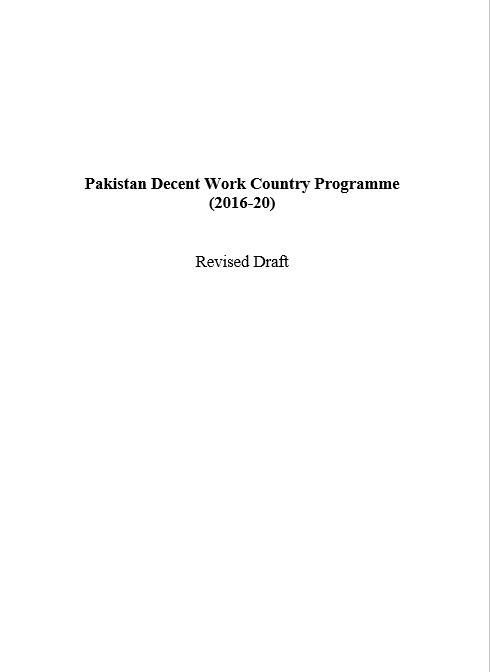 Pakistan Decent Work Country Programme
(2016-20)

Revised Draft